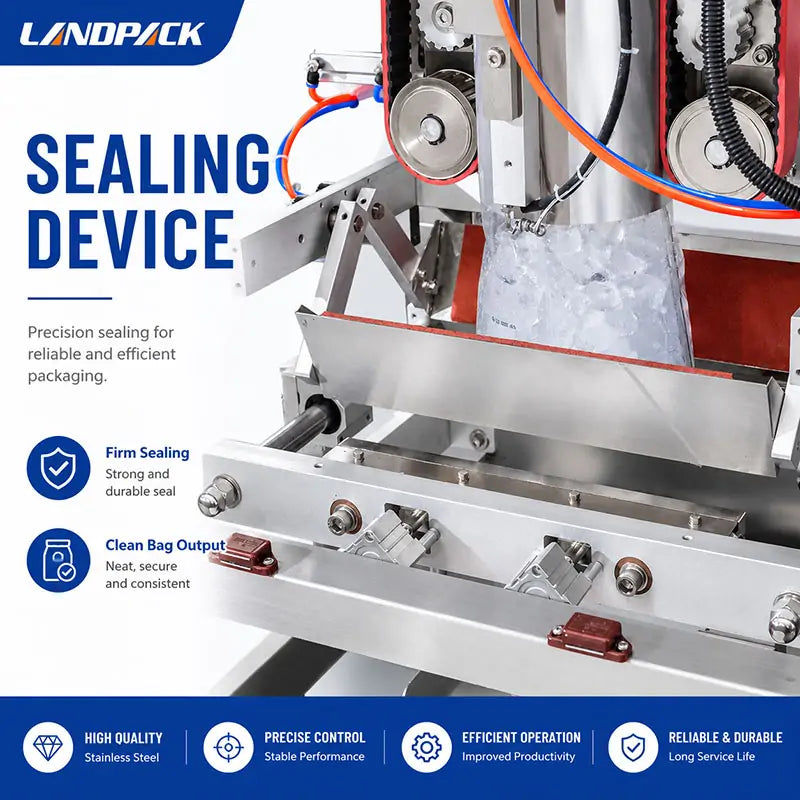 LANDPACK

SEALING DEVICE

Precision sealing for reliable and efficient packaging.

Firm Sealing
Strong and durable seal

Clean Bag Output
Neat, secure and consistent

HIGH QUALITY
Stainless Steel

PRECISE CONTROL
Stable Performance

EFFICIENT OPERATION
Improved Productivity

RELIABLE & DURABLE
Long Service Life